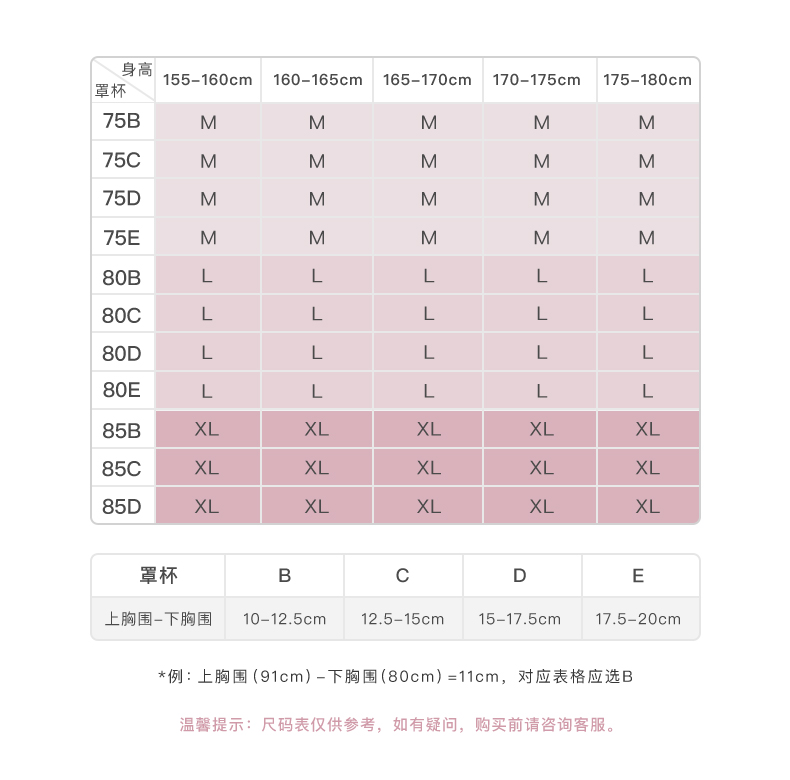 | 身高 罩杯 | 155-160cm | 160-165cm | 165-170cm | 170-175cm | 175-180cm |
|---|---|---|---|---|---|
| 75B | M | M | M | M | M |
| 75C | M | M | M | M | M |
| 75D | M | M | M | M | M |
| 75E | M | M | M | M | M |
| 80B | L | L | L | L | L |
| 80C | L | L | L | L | L |
| 80D | L | L | L | L | L |
| 80E | L | L | L | L | L |
| 85B | XL | XL | XL | XL | XL |
| 85C | XL | XL | XL | XL | XL |
| 85D | XL | XL | XL | XL | XL |

| 罩杯 | B | C | D | E |
|---|---|---|---|---|
| 上胸围-下胸围 | 10-12.5cm | 12.5-15cm | 15-17.5cm | 17.5-20cm |

*例：上胸围（91cm）-下胸围（80cm）=11cm，对应表格应选B

温馨提示：尺码表仅供参考，如有疑问，购买前请咨询客服。